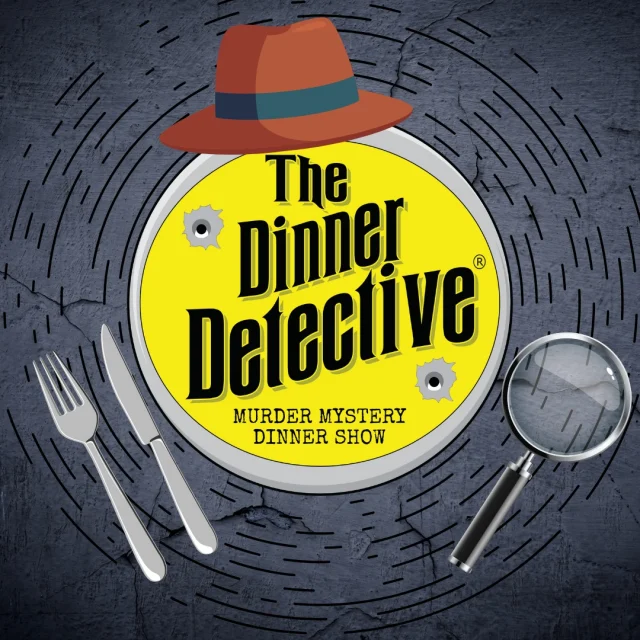 The Dinner Detective®

MURDER MYSTERY DINNER SHOW